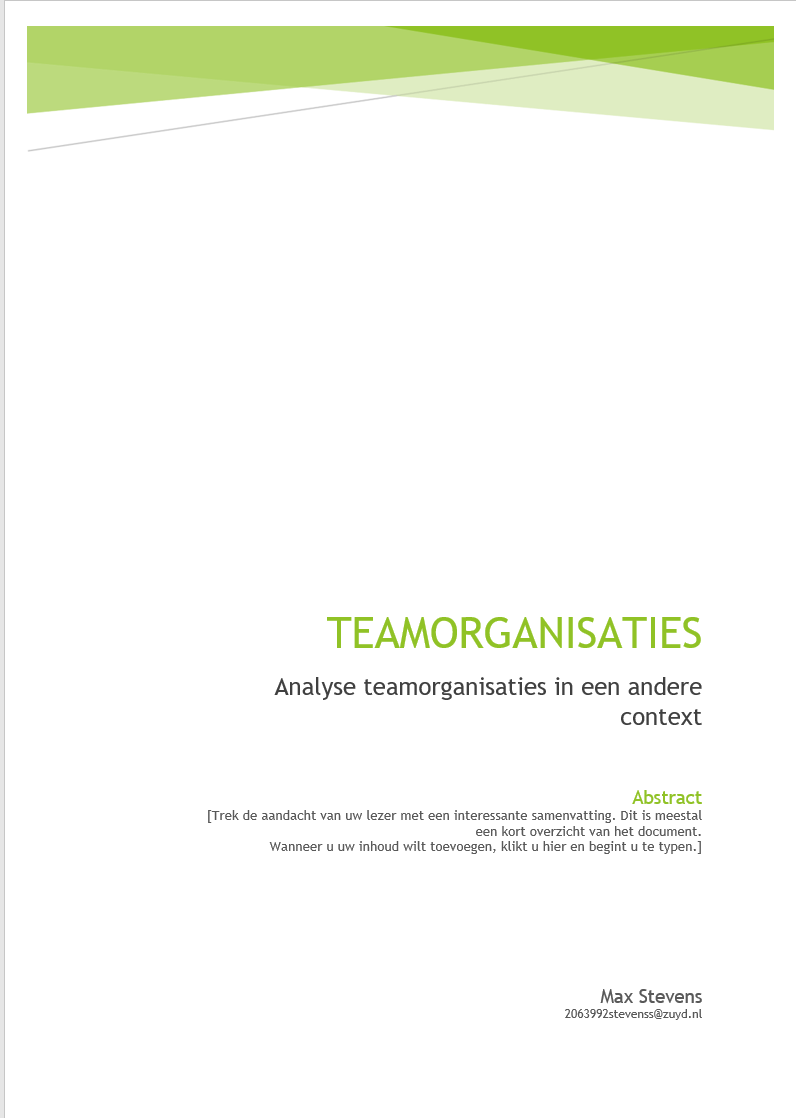 TEAMORGANISATIES

Analyse teamorganisaties in een andere context

Abstract

[Trek de aandacht van uw lezer met een interessante samenvatting. Dit is meestal een kort overzicht van het document. Wanneer u uw inhoud wilt toevoegen, klikt u hier en begint u te typen.]

Max Stevens
2063992stevenss@zuyd.nl